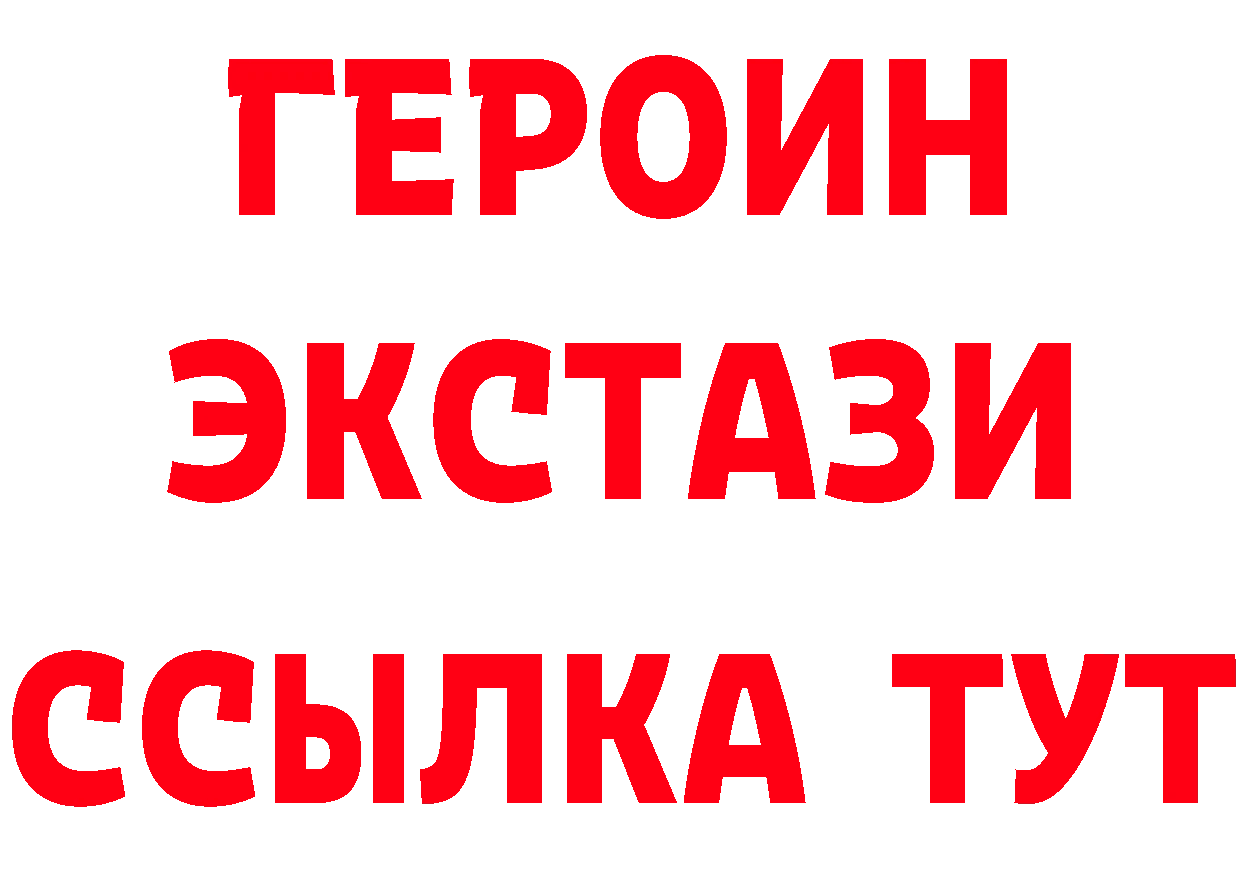 ГЕРОИН
ЭКСТАЗИ
ССЫЛКА ТУТ